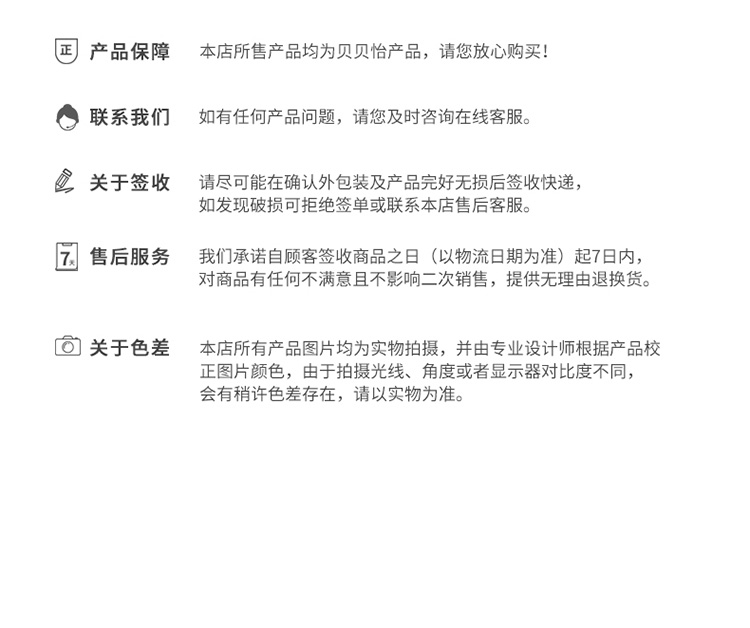 正 产品保障 本店所售产品均为贝贝怡产品，请您放心购买！

联系我们 如有任何产品问题，请您及时咨询在线客服。

关于签收 请尽可能在确认外包装及产品完好无损后签收快递，如发现破损可拒绝签单或联系本店售后客服。

7天 售后服务 我们承诺自顾客签收商品之日（以物流日期为准）起7日内，对商品有任何不满意且不影响二次销售，提供无理由退换货。

关于色差 本店所有产品图片均为实物拍摄，并由专业设计师根据产品校正图片颜色，由于拍摄光线、角度或者显示器对比度不同，会有稍许色差存在，请以实物为准。